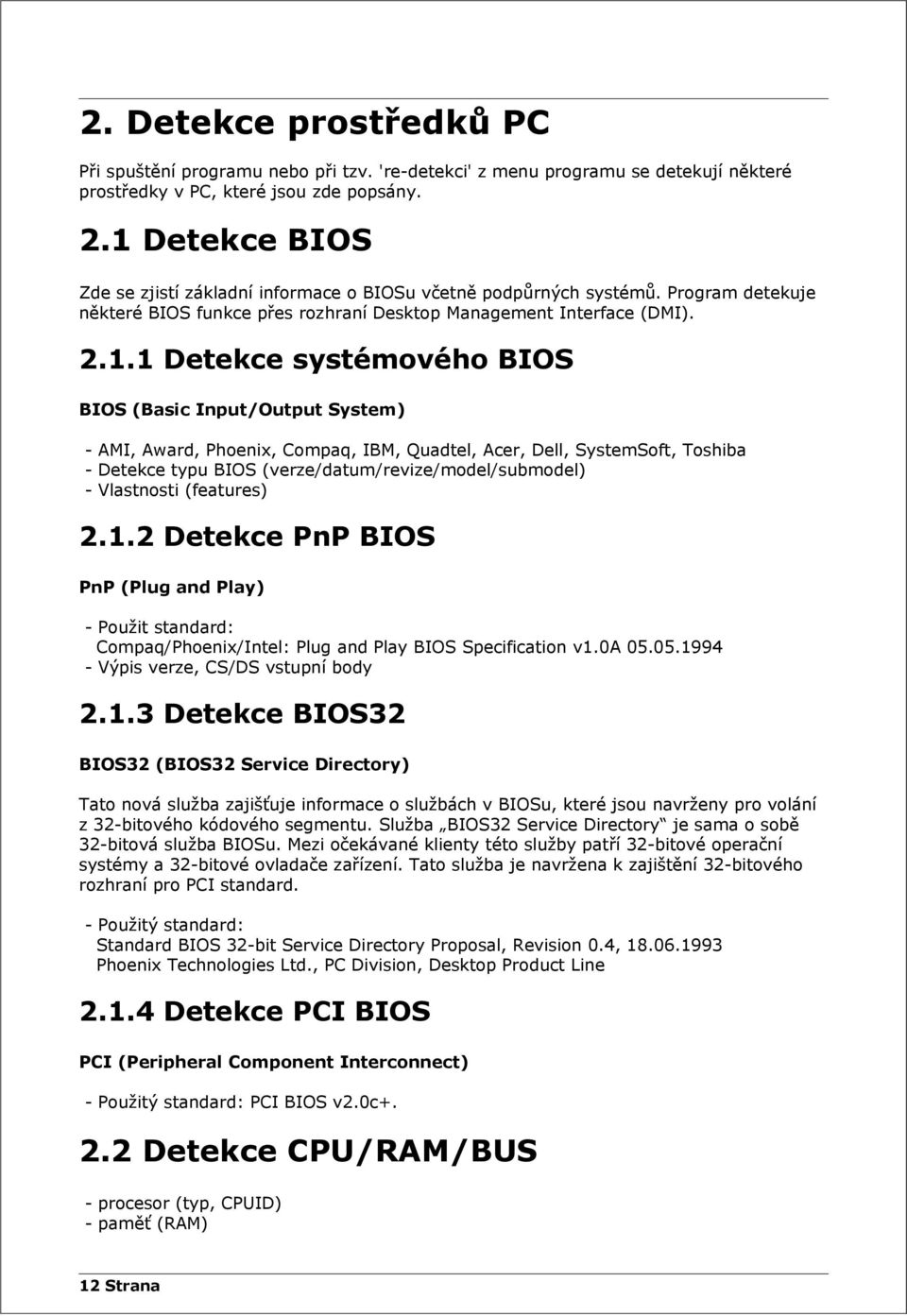 2. Detekce prostředků PC

Při spuštění programu nebo při tzv. 're-detekci' z menu programu se detekují některé prostředky v PC, které jsou zde popsány.

2.1 Detekce BIOS

Zde se zjistí základní informace o BIOSu včetně podpůrných systémů. Program detekuje některé BIOS funkce přes rozhraní Desktop Management Interface (DMI).

2.1.1 Detekce systémového BIOS

BIOS (Basic Input/Output System)

- AMI, Award, Phoenix, Compaq, IBM, Quadtel, Acer, Dell, SystemSoft, Toshiba
- Detekce typu BIOS (verze/datum/revize/model/submodel)
- Vlastnosti (features)

2.1.2 Detekce PnP BIOS

PnP (Plug and Play)

- Použit standard:
Compaq/Phoenix/Intel: Plug and Play BIOS Specification v1.0A 05.05.1994
- Výpis verze, CS/DS vstupní body

2.1.3 Detekce BIOS32

BIOS32 (BIOS32 Service Directory)

Tato nová služba zajišťuje informace o službách v BIOSu, které jsou navrženy pro volání z 32-bitového kódového segmentu. Služba „BIOS32 Service Directory“ je sama o sobě 32-bitová služba BIOSu. Mezi očekávané klienty této služby patří 32-bitové operační systémy a 32-bitové ovladače zařízení. Tato služba je navržena k zajištění 32-bitového rozhraní pro PCI standard.

- Použitý standard:
Standard BIOS 32-bit Service Directory Proposal, Revision 0.4, 18.06.1993
Phoenix Technologies Ltd., PC Division, Desktop Product Line

2.1.4 Detekce PCI BIOS

PCI (Peripheral Component Interconnect)

- Použitý standard: PCI BIOS v2.0c+.

2.2 Detekce CPU/RAM/BUS

- procesor (typ, CPUID)
- paměť (RAM)

12 Strana